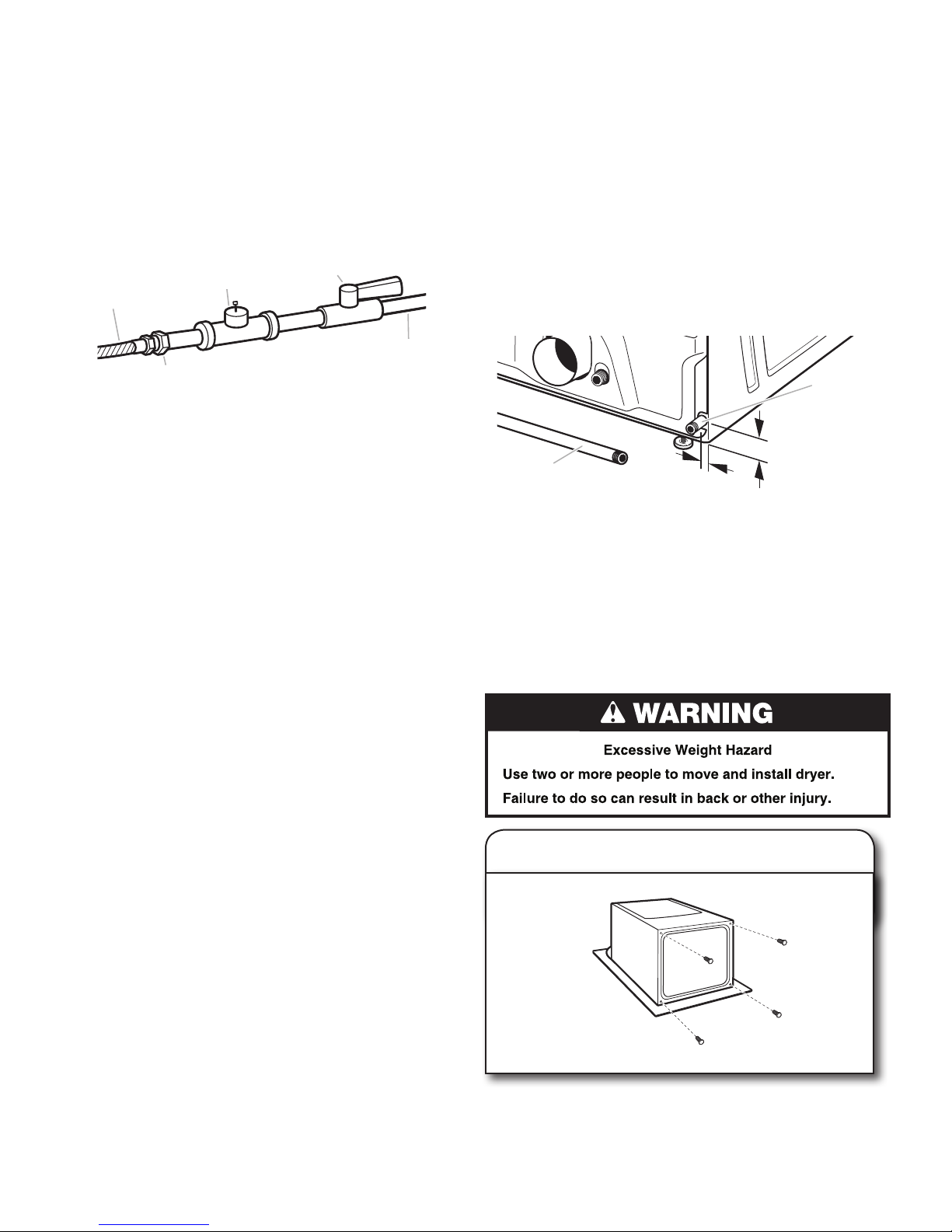 WARNING

Excessive Weight Hazard

Use two or more people to move and install dryer.

Failure to do so can result in back or other injury.